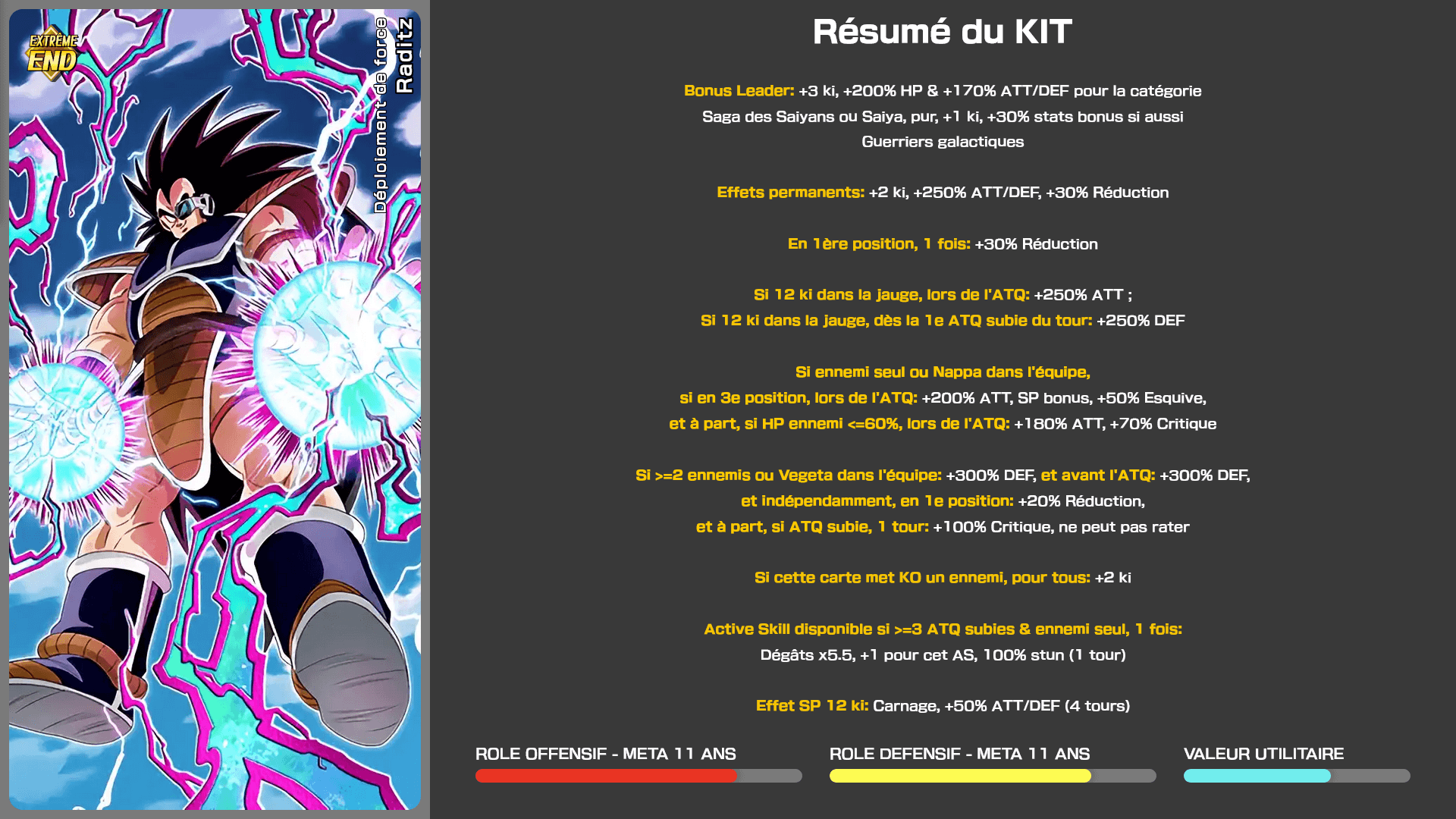 EXTRÊME END

Déploiement de force
Raditz

Résumé du KIT

Bonus Leader: +3 ki, +200% HP & +170% ATT/DEF pour la catégorie Saga des Saiyans ou Saiya, pur, +1 ki, +30% stats bonus si aussi Guerriers galactiques

Effets permanents: +2 ki, +250% ATT/DEF, +30% Réduction

En 1ère position, 1 fois: +30% Réduction

Si 12 ki dans la jauge, lors de l'ATQ: +250% ATT ;
Si 12 ki dans la jauge, dès la 1e ATQ subie du tour: +250% DEF

Si ennemi seul ou Nappa dans l'équipe,
si en 3e position, lors de l'ATQ: +200% ATT, SP bonus, +50% Esquive,
et à part, si HP ennemi <=60%, lors de l'ATQ: +180% ATT, +70% Critique

Si >=2 ennemis ou Vegeta dans l'équipe: +300% DEF, et avant l'ATQ: +300% DEF,
et indépendamment, en 1e position: +20% Réduction,
et à part, si ATQ subie, 1 tour: +100% Critique, ne peut pas rater

Si cette carte met KO un ennemi, pour tous: +2 ki

Active Skill disponible si >=3 ATQ subies & ennemi seul, 1 fois:
Dégâts x5.5, +1 pour cet AS, 100% stun (1 tour)

Effet SP 12 ki: Carnage, +50% ATT/DEF (4 tours)

ROLE OFFENSIF - META 11 ANS

ROLE DEFENSIF - META 11 ANS

VALEUR UTILITAIRE